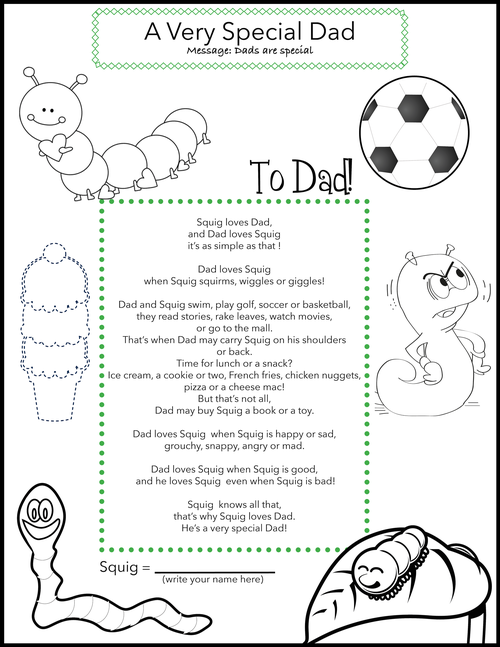 A Very Special Dad
Message: Dads are special

To Dad!

Squig loves Dad,
and Dad loves Squig
it's as simple as that !

Dad loves Squig
when Squig squirms, wiggles or giggles!

Dad and Squig swim, play golf, soccer or basketball,
they read stories, rake leaves, watch movies,
or go to the mall.
That's when Dad may carry Squig on his shoulders
or back.
Time for lunch or a snack?
Ice cream, a cookie or two, French fries, chicken nuggets,
pizza or a cheese mac!
But that's not all,
Dad may buy Squig a book or a toy.

Dad loves Squig when Squig is happy or sad,
grouchy, snappy, angry or mad.

Dad loves Squig when Squig is good,
and he loves Squig even when Squig is bad!

Squig knows all that,
that's why Squig loves Dad.
He's a very special Dad!

Squig = ____________
(write your name here)